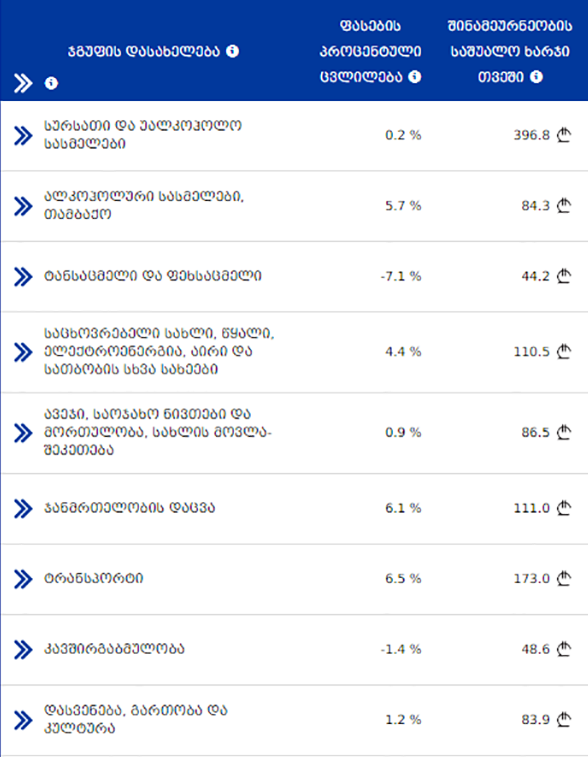 | ჯგუფის დასახელება | ფასების პროცენტული ცვლილება | შინამეურნეობის საშუალო ხარჯი თვეში |
|---|---|---|
| სურსათი და უალკოჰოლო სასმელები | 0.2 % | 396.8 ₾ |
| ალკოჰოლური სასმელები, თამბაქო | 5.7 % | 84.3 ₾ |
| ტანსაცმელი და ფეხსაცმელი | -7.1 % | 44.2 ₾ |
| საცხოვრებელი სახლი, წყალი, ელექტროენერგია, აირი და სათბობის სხვა სახეები | 4.4 % | 110.5 ₾ |
| ავეჯი, საოჯახო ნივთები და მორთულობა, სახლის მოვლა-შეკეთება | 0.9 % | 86.5 ₾ |
| ჯანმრთელობის დაცვა | 6.1 % | 111.0 ₾ |
| ტრანსპორტი | 6.5 % | 173.0 ₾ |
| კავშირგაბმულობა | -1.4 % | 48.6 ₾ |
| დასვენება, გართობა და კულტურა | 1.2 % | 83.9 ₾ |